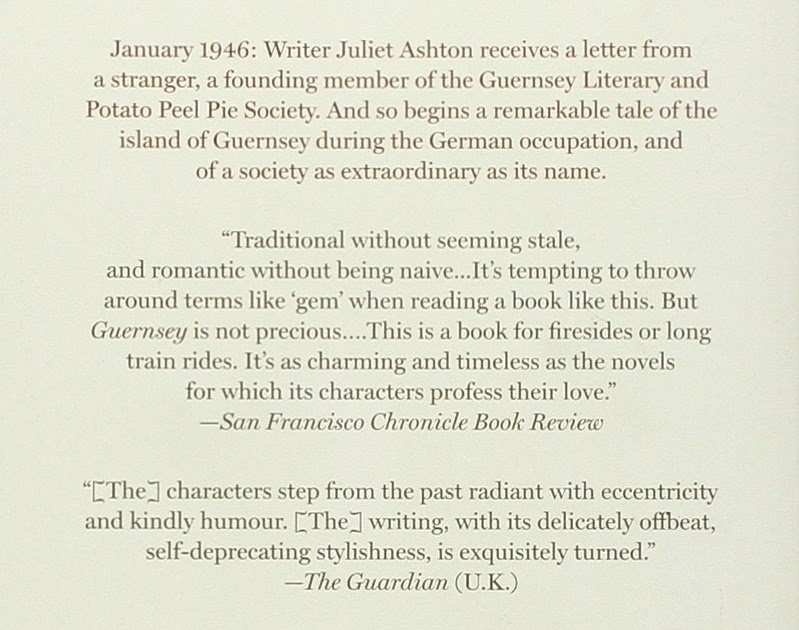 January 1946: Writer Juliet Ashton receives a letter from a stranger, a founding member of the Guernsey Literary and Potato Peel Pie Society. And so begins a remarkable tale of the island of Guernsey during the German occupation, and of a society as extraordinary as its name.

"Traditional without seeming stale, and romantic without being naive...It's tempting to throw around terms like 'gem' when reading a book like this. But Guernsey is not precious....This is a book for firesides or long train rides. It's as charming and timeless as the novels for which its characters profess their love."
—San Francisco Chronicle Book Review

"[The] characters step from the past radiant with eccentricity and kindly humour. [The] writing, with its delicately offbeat, self-deprecating stylishness, is exquisitely turned."
—The Guardian (U.K.)